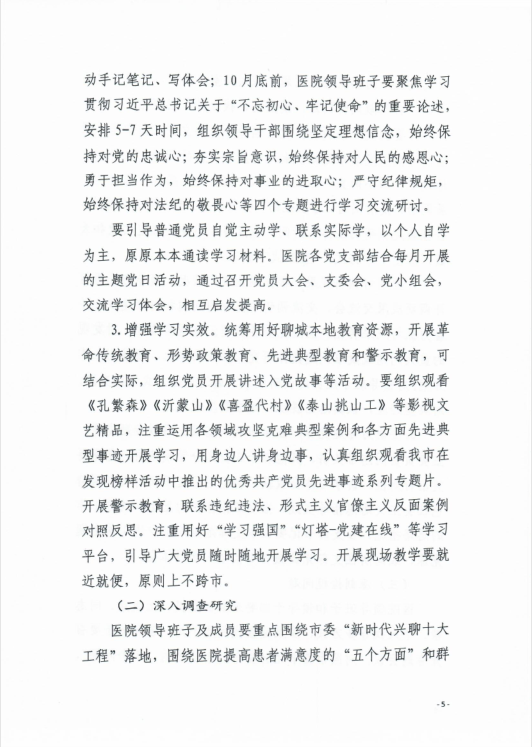 动手记笔记、写体会；10月底前，医院领导班子要聚焦学习贯彻习近平总书记关于“不忘初心、牢记使命”的重要论述，安排5-7天时间，组织领导干部围绕坚定理想信念，始终保持对党的忠诚心；夯实宗旨意识，始终保持对人民的感恩心；勇于担当作为，始终保持对事业的进取心；严守纪律规矩，始终保持对法纪的敬畏心等四个专题进行学习交流研讨。

要引导普通党员自觉主动学、联系实际学，以个人自学为主，原原本本通读学习材料。医院各党支部结合每月开展的主题党日活动，通过召开党员大会、支委会、党小组会，交流学习体会，相互启发提高。

3.增强学习实效。统筹用好聊城本地教育资源，开展革命传统教育、形势政策教育、先进典型教育和警示教育，可结合实际，组织党员开展讲述入党故事等活动。要组织观看《孔繁森》《沂蒙山》《喜盈代村》《泰山挑山工》等影视文艺精品，注重运用各领域攻坚克难典型案例和各方面先进典型事迹开展学习，用身边人讲身边事，认真组织观看我市在发现榜样活动中推出的优秀共产党员先进事迹系列专题片。开展警示教育，联系违纪违法、形式主义官僚主义反面案例对照反思。注重用好“学习强国”“灯塔-党建在线”等学习平台，引导广大党员随时随地开展学习。开展现场教学要就近就便，原则上不跨市。

（二）深入调查研究

医院领导班子及成员要重点围绕市委“新时代兴聊十大工程”落地，围绕医院提高患者满意度的“五个方面”和群

-5-